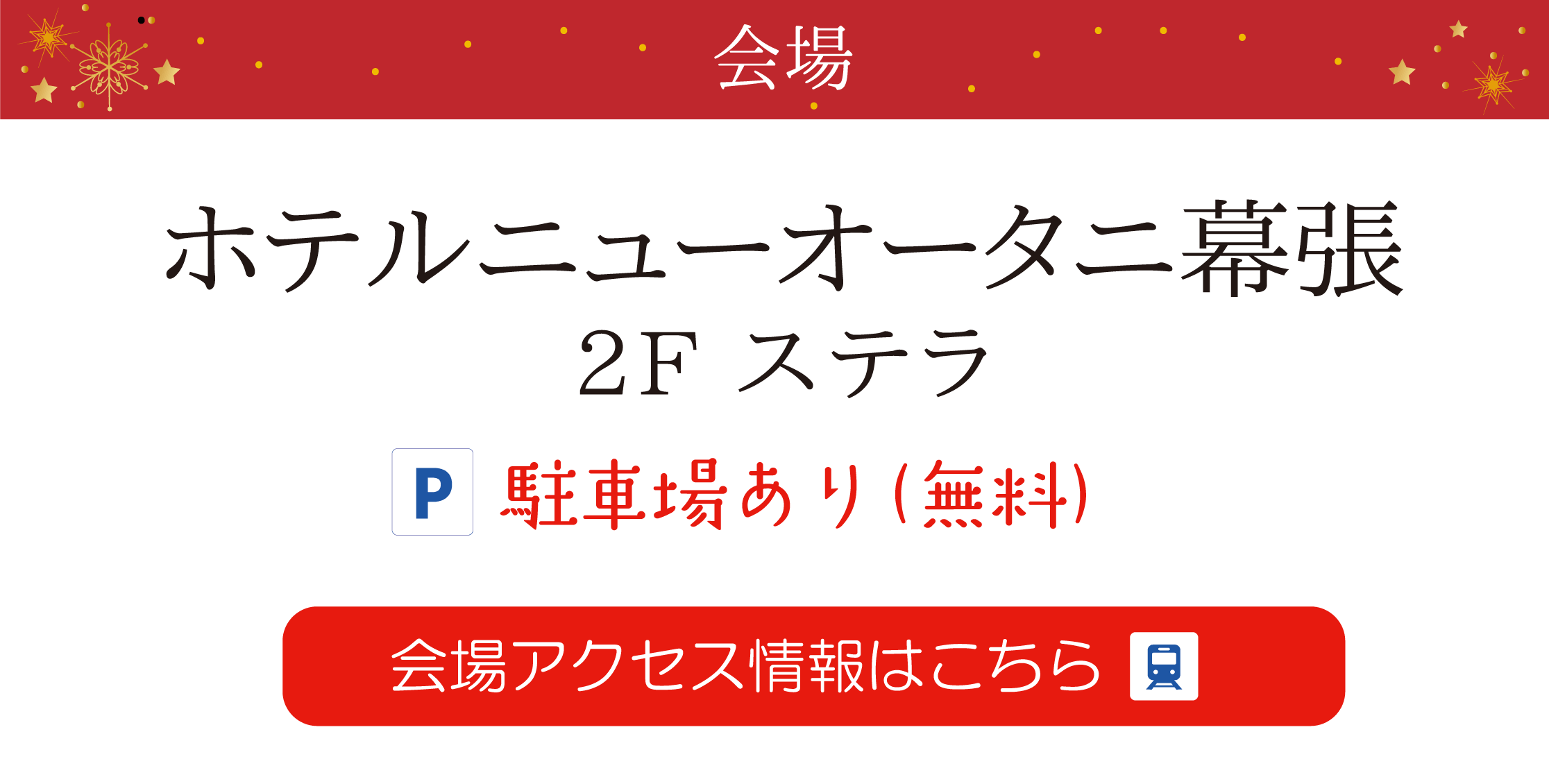 会場

ホテルニューオータニ幕張
2F ステラ

P 駐車場あり(無料)

会場アクセス情報はこちら